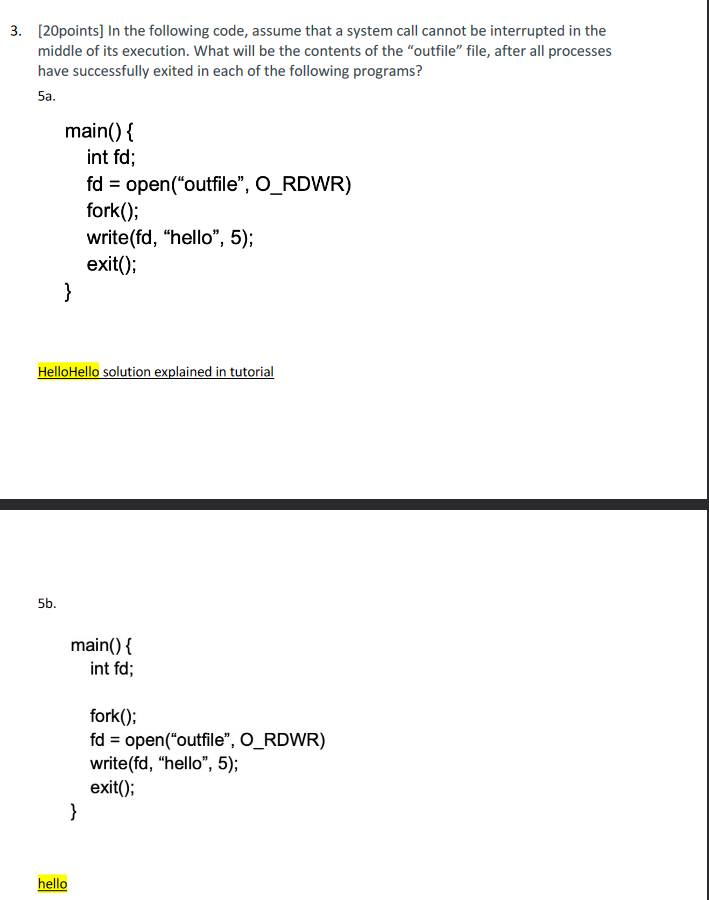 3. [20points] In the following code, assume that a system call cannot be interrupted in the middle of its execution. What will be the contents of the “outfile” file, after all processes have successfully exited in each of the following programs?

5a.

main() {
int fd;
fd = open(“outfile”, O_RDWR)
fork();
write(fd, “hello”, 5);
exit();
}

HelloHello solution explained in tutorial

5b.

main() {
int fd;

fork();
fd = open(“outfile”, O_RDWR)
write(fd, “hello”, 5);
exit();
}

hello